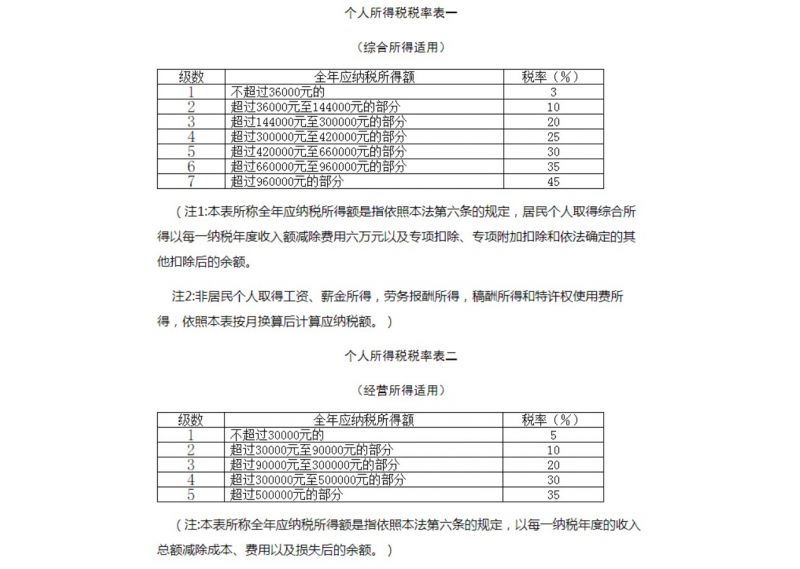 个人所得税税率表一

（综合所得适用）

| 级数 | 全年应纳税所得额 | 税率（%） |
|---|---|---|
| 1 | 不超过36000元的 | 3 |
| 2 | 超过36000元至144000元的部分 | 10 |
| 3 | 超过144000元至300000元的部分 | 20 |
| 4 | 超过300000元至420000元的部分 | 25 |
| 5 | 超过420000元至660000元的部分 | 30 |
| 6 | 超过660000元至960000元的部分 | 35 |
| 7 | 超过960000元的部分 | 45 |

（注1:本表所称全年应纳税所得额是指依照本法第六条的规定，居民个人取得综合所得以每一纳税年度收入额减除费用六万元以及专项扣除、专项附加扣除和依法确定的其他扣除后的余额。

注2:非居民个人取得工资、薪金所得，劳务报酬所得，稿酬所得和特许权使用费所得，依照本表按月换算后计算应纳税额。）

个人所得税税率表二

（经营所得适用）

| 级数 | 全年应纳税所得额 | 税率（%） |
|---|---|---|
| 1 | 不超过30000元的 | 5 |
| 2 | 超过30000元至90000元的部分 | 10 |
| 3 | 超过90000元至300000元的部分 | 20 |
| 4 | 超过300000元至500000元的部分 | 30 |
| 5 | 超过500000元的部分 | 35 |

（注:本表所称全年应纳税所得额是指依照本法第六条的规定，以每一纳税年度的收入总额减除成本、费用以及损失后的余额。）